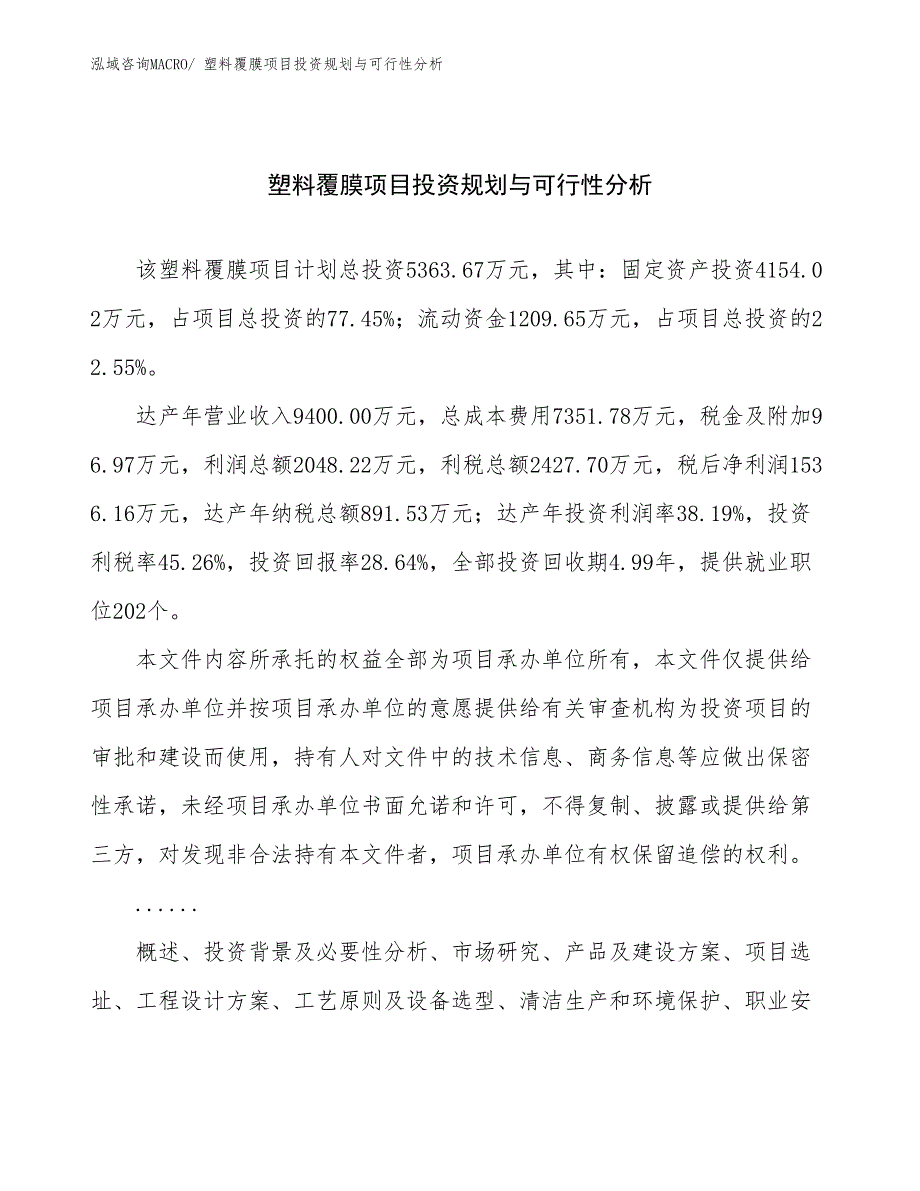 泓域咨询MACRO/ 塑料覆膜项目投资规划与可行性分析

塑料覆膜项目投资规划与可行性分析

该塑料覆膜项目计划总投资5363.67万元，其中：固定资产投资4154.02万元，占项目总投资的77.45%；流动资金1209.65万元，占项目总投资的22.55%。

达产年营业收入9400.00万元，总成本费用7351.78万元，税金及附加96.97万元，利润总额2048.22万元，利税总额2427.70万元，税后净利润1536.16万元，达产年纳税总额891.53万元；达产年投资利润率38.19%，投资利税率45.26%，投资回报率28.64%，全部投资回收期4.99年，提供就业职位202个。

本文件内容所承托的权益全部为项目承办单位所有，本文件仅提供给项目承办单位并按项目承办单位的意愿提供给有关审查机构为投资项目的审批和建设而使用，持有人对文件中的技术信息、商务信息等应做出保密性承诺，未经项目承办单位书面允诺和许可，不得复制、披露或提供给第三方，对发现非合法持有本文件者，项目承办单位有权保留追偿的权利。

......

概述、投资背景及必要性分析、市场研究、产品及建设方案、项目选址、工程设计方案、工艺原则及设备选型、清洁生产和环境保护、职业安